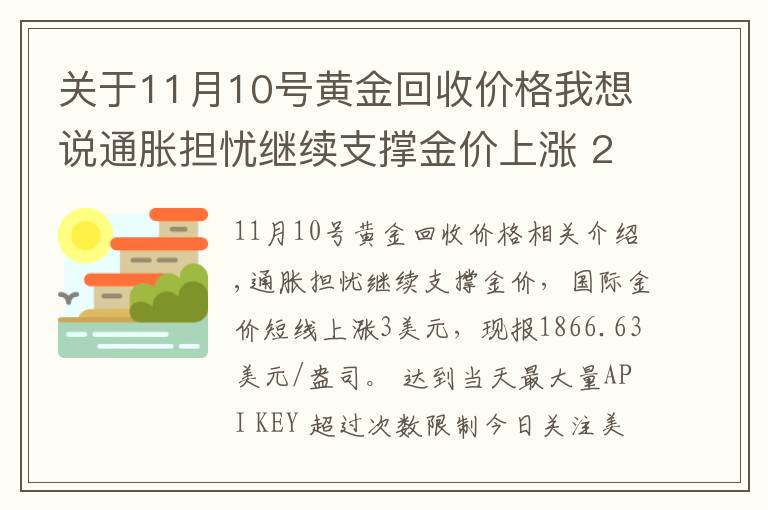 关于11月10号黄金回收价格我想说通胀担忧继续支撑金价上涨 2

11月10号黄金回收价格相关介绍,通胀担忧继续支撑金价，国际金价短线上涨3美元，现报1866.63美元/盎司。 达到当天最大量API KEY 超过次数限制今日关注美